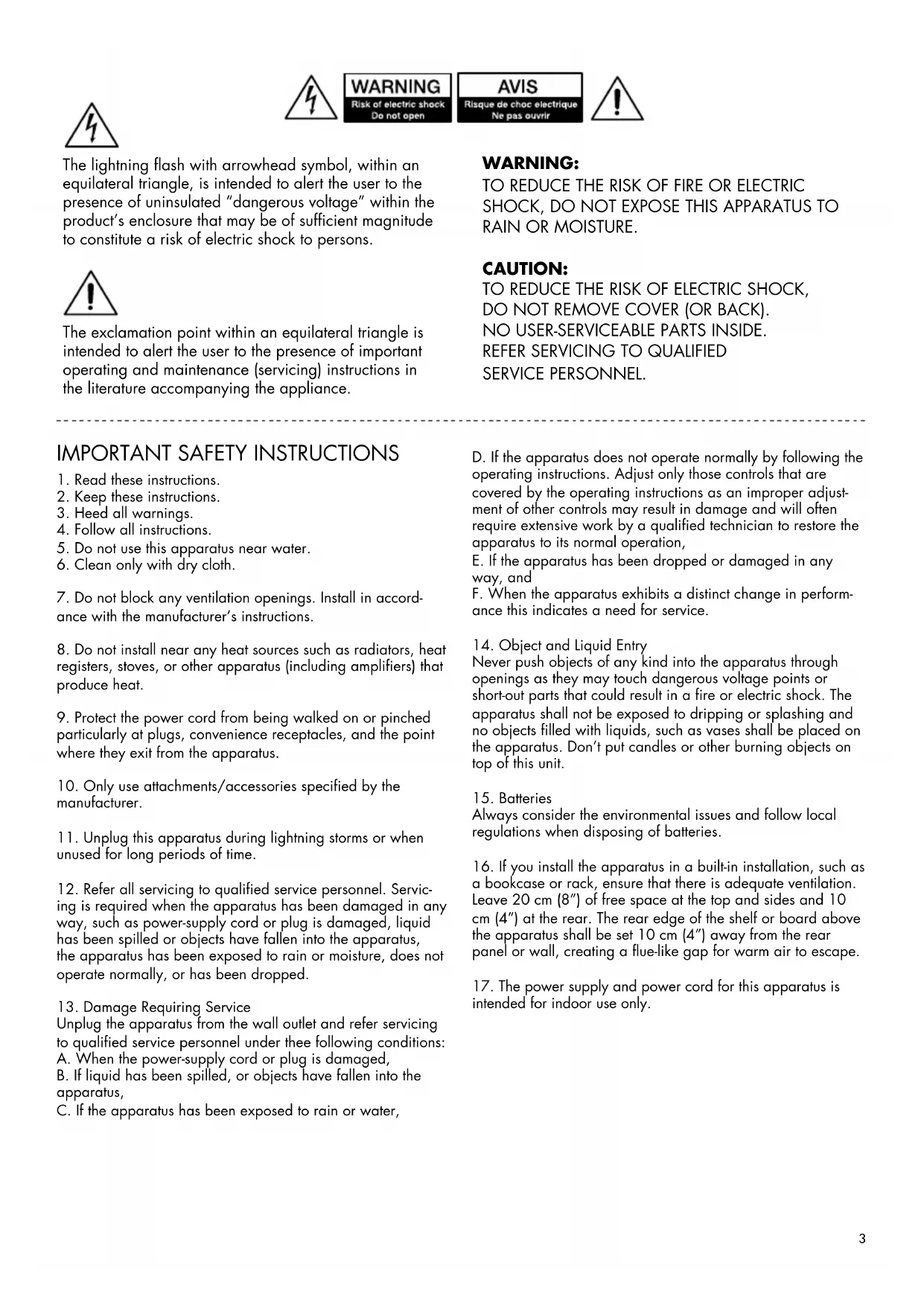 WARNING
Risk of electric shock
Do not open

AVIS
Risque de choc electrique
Ne pas ouvrir

The lightning flash with arrowhead symbol, within an equilateral triangle, is intended to alert the user to the presence of uninsulated "dangerous voltage" within the product's enclosure that may be of sufficient magnitude to constitute a risk of electric shock to persons.

The exclamation point within an equilateral triangle is intended to alert the user to the presence of important operating and maintenance (servicing) instructions in the literature accompanying the appliance.

WARNING:
TO REDUCE THE RISK OF FIRE OR ELECTRIC SHOCK, DO NOT EXPOSE THIS APPARATUS TO RAIN OR MOISTURE.

CAUTION:
TO REDUCE THE RISK OF ELECTRIC SHOCK, DO NOT REMOVE COVER (OR BACK). NO USER-SERVICEABLE PARTS INSIDE. REFER SERVICING TO QUALIFIED SERVICE PERSONNEL.

IMPORTANT SAFETY INSTRUCTIONS
1. Read these instructions.
2. Keep these instructions.
3. Heed all warnings.
4. Follow all instructions.
5. Do not use this apparatus near water.
6. Clean only with dry cloth.

7. Do not block any ventilation openings. Install in accordance with the manufacturer's instructions.

8. Do not install near any heat sources such as radiators, heat registers, stoves, or other apparatus (including amplifiers) that produce heat.

9. Protect the power cord from being walked on or pinched particularly at plugs, convenience receptacles, and the point where they exit from the apparatus.

10. Only use attachments/accessories specified by the manufacturer.

11. Unplug this apparatus during lightning storms or when unused for long periods of time.

12. Refer all servicing to qualified service personnel. Servicing is required when the apparatus has been damaged in any way, such as power-supply cord or plug is damaged, liquid has been spilled or objects have fallen into the apparatus, the apparatus has been exposed to rain or moisture, does not operate normally, or has been dropped.

13. Damage Requiring Service
Unplug the apparatus from the wall outlet and refer servicing to qualified service personnel under thee following conditions:
A. When the power-supply cord or plug is damaged,
B. If liquid has been spilled, or objects have fallen into the apparatus,
C. If the apparatus has been exposed to rain or water,
D. If the apparatus does not operate normally by following the operating instructions. Adjust only those controls that are covered by the operating instructions as an improper adjustment of other controls may result in damage and will often require extensive work by a qualified technician to restore the apparatus to its normal operation,
E. If the apparatus has been dropped or damaged in any way, and
F. When the apparatus exhibits a distinct change in performance this indicates a need for service.

14. Object and Liquid Entry
Never push objects of any kind into the apparatus through openings as they may touch dangerous voltage points or short-out parts that could result in a fire or electric shock. The apparatus shall not be exposed to dripping or splashing and no objects filled with liquids, such as vases shall be placed on the apparatus. Don't put candles or other burning objects on top of this unit.

15. Batteries
Always consider the environmental issues and follow local regulations when disposing of batteries.

16. If you install the apparatus in a built-in installation, such as a bookcase or rack, ensure that there is adequate ventilation. Leave 20 cm (8") of free space at the top and sides and 10 cm (4") at the rear. The rear edge of the shelf or board above the apparatus shall be set 10 cm (4") away from the rear panel or wall, creating a flue-like gap for warm air to escape.

17. The power supply and power cord for this apparatus is intended for indoor use only.

3